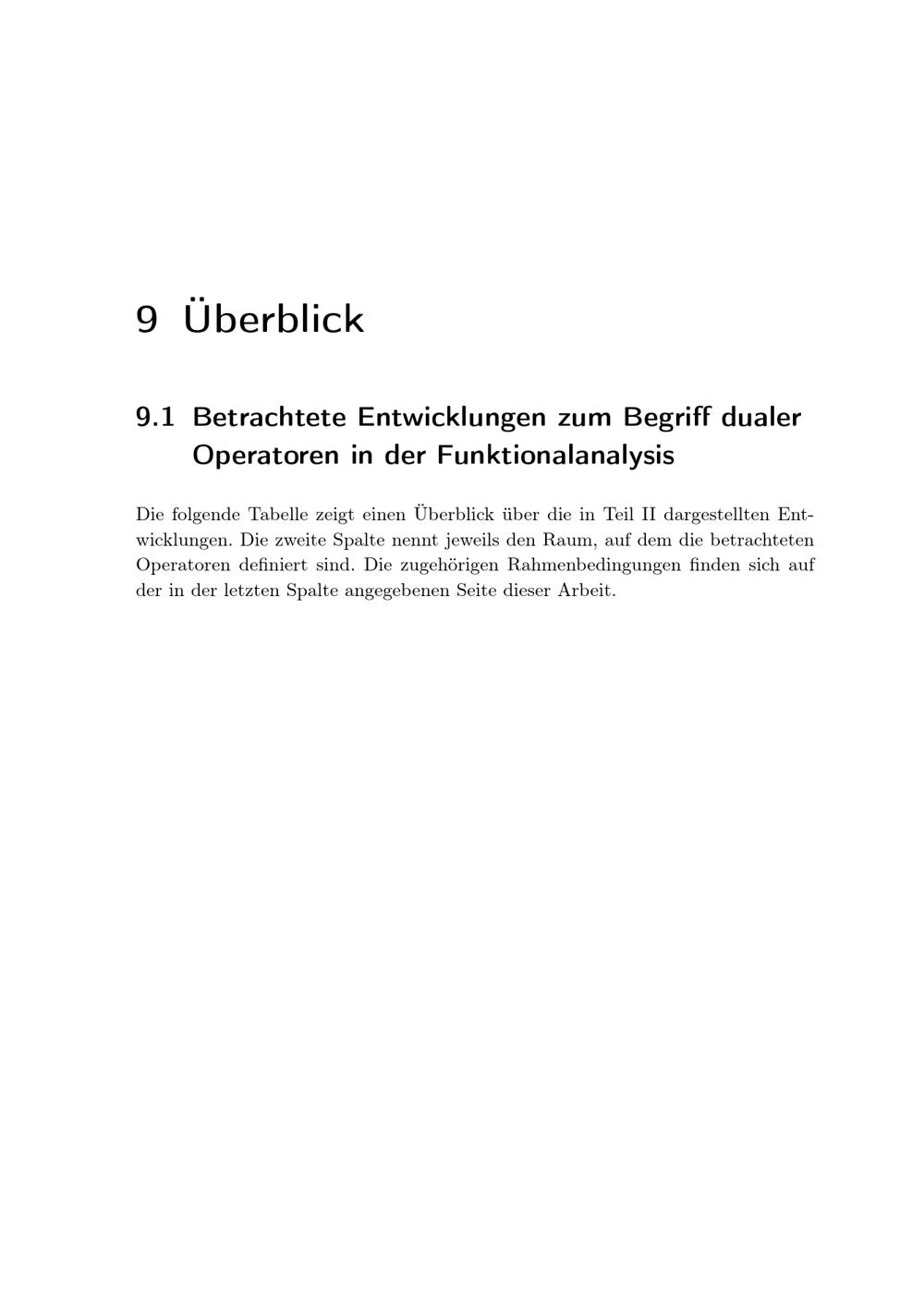 9 Überblick

9.1 Betrachtete Entwicklungen zum Begriff dualer Operatoren in der Funktionalanalysis

Die folgende Tabelle zeigt einen Überblick über die in Teil II dargestellten Entwicklungen. Die zweite Spalte nennt jeweils den Raum, auf dem die betrachteten Operatoren definiert sind. Die zugehörigen Rahmenbedingungen finden sich auf der in der letzten Spalte angegebenen Seite dieser Arbeit.